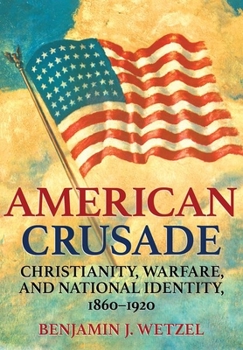 AMERICAN CRUSADE

CHRISTIANITY, WARFARE, AND NATIONAL IDENTITY, 1860–1920

BENJAMIN J. WETZEL